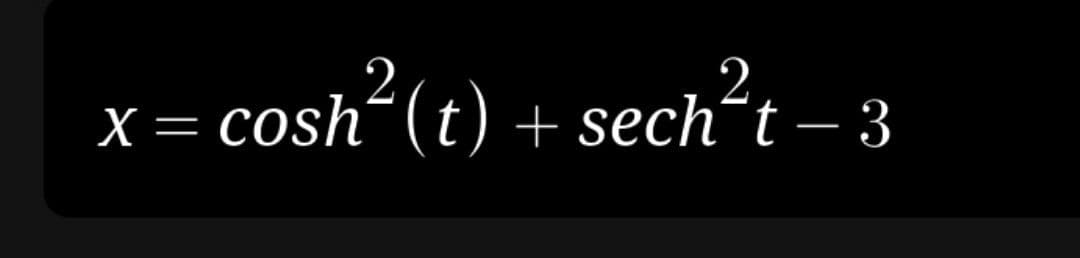 $x = cosh^2(t) + sech^2 t - 3$